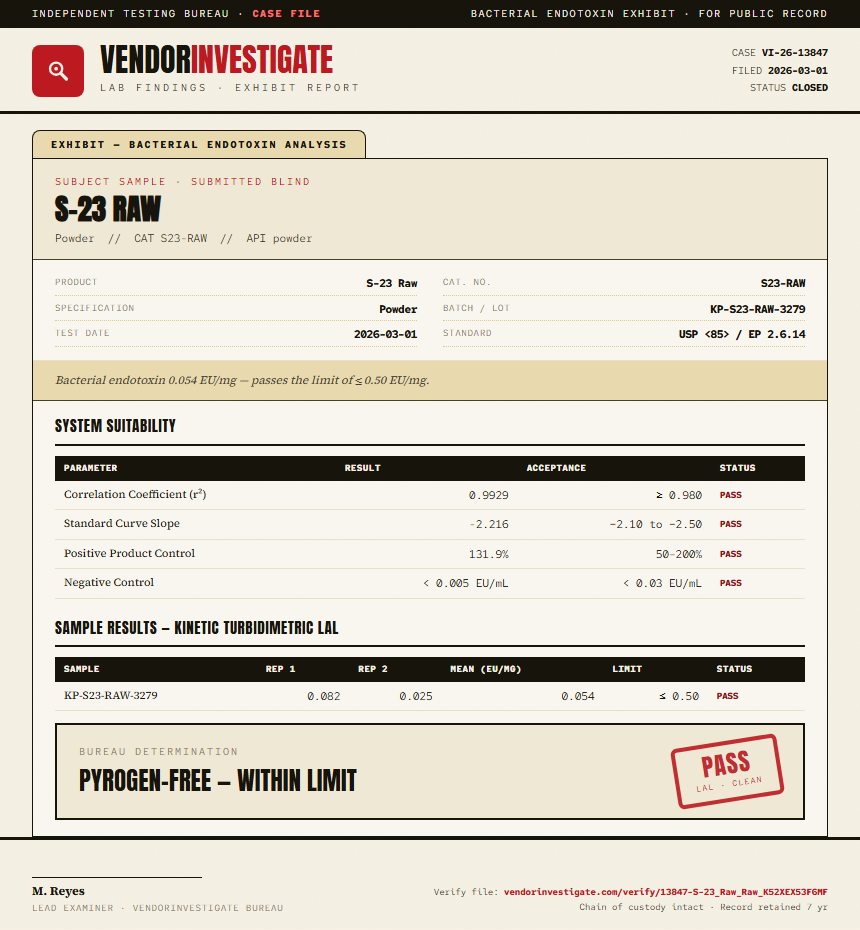 INDEPENDENT TESTING BUREAU · CASE FILE

BACTERIAL ENDOTOXIN EXHIBIT · FOR PUBLIC RECORD

VENDORINVESTIGATE
LAB FINDINGS · EXHIBIT REPORT

CASE VI-26-13847
FILED 2026-03-01
STATUS CLOSED

EXHIBIT — BACTERIAL ENDOTOXIN ANALYSIS

SUBJECT SAMPLE · SUBMITTED BLIND

S-23 RAW

Powder // CAT S23-RAW // API powder

PRODUCT
S-23 Raw
SPECIFICATION
Powder
TEST DATE
2026-03-01

CAT. NO.
S23-RAW
BATCH / LOT
KP-S23-RAW-3279
STANDARD
USP <85> / EP 2.6.14

Bacterial endotoxin 0.054 EU/mg — passes the limit of ≤ 0.50 EU/mg.

SYSTEM SUITABILITY

| PARAMETER | RESULT | ACCEPTANCE | STATUS |
|---|---|---|---|
| Correlation Coefficient ($r^2$) | 0.9929 | ≥ 0.980 | PASS |
| Standard Curve Slope | -2.216 | -2.10 to -2.50 | PASS |
| Positive Product Control | 131.9% | 50–200% | PASS |
| Negative Control | < 0.005 EU/mL | < 0.03 EU/mL | PASS |

SAMPLE RESULTS — KINETIC TURBIDIMETRIC LAL

| SAMPLE | REP 1 | REP 2 | MEAN (EU/MG) | LIMIT | STATUS |
|---|---|---|---|---|---|
| KP-S23-RAW-3279 | 0.082 | 0.025 | 0.054 | ≤ 0.50 | PASS |

BUREAU DETERMINATION

PYROGEN-FREE — WITHIN LIMIT

PASS
LAL · CLEAN

M. Reyes
LEAD EXAMINER · VENDORINVESTIGATE BUREAU

Verify file: vendorinvestigate.com/verify/13847-S-23_Raw_Raw_K52XEX53F6MF
Chain of custody intact · Record retained 7 yr